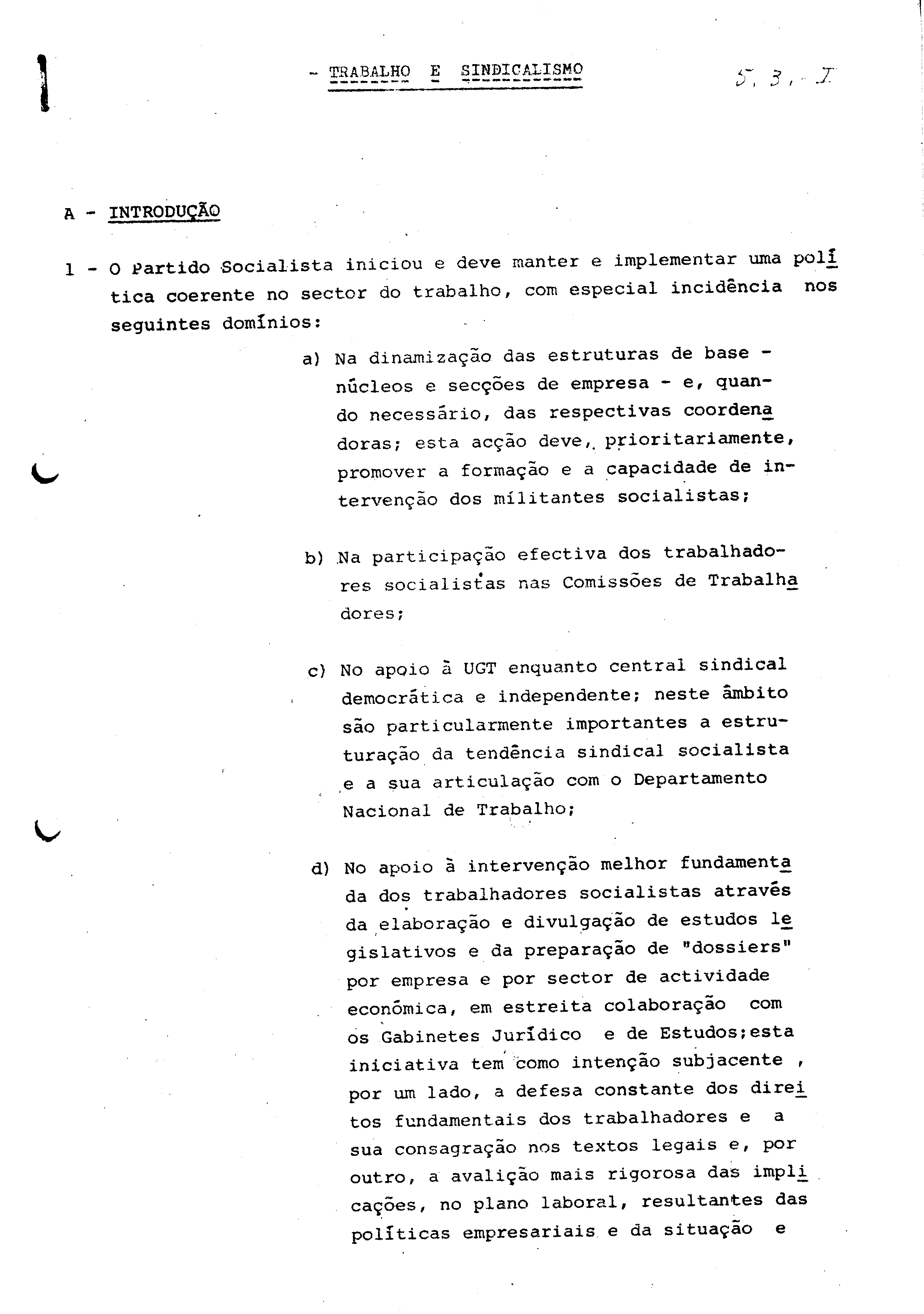 - TRABALHO E SINDICALISMO

5.3.-I

A - INTRODUÇÃO

1 - O Partido Socialista iniciou e deve manter e implementar uma política coerente no sector do trabalho, com especial incidência nos seguintes domínios:

a) Na dinamização das estruturas de base - núcleos e secções de empresa - e, quando necessário, das respectivas coordenadoras; esta acção deve, prioritariamente, promover a formação e a capacidade de intervenção dos militantes socialistas;

b) Na participação efectiva dos trabalhadores socialistas nas Comissões de Trabalhadores;

c) No apoio à UGT enquanto central sindical democrática e independente; neste âmbito são particularmente importantes a estruturação da tendência sindical socialista e a sua articulação com o Departamento Nacional de Trabalho;

d) No apoio à intervenção melhor fundamentada dos trabalhadores socialistas através da elaboração e divulgação de estudos legislativos e da preparação de "dossiers" por empresa e por sector de actividade económica, em estreita colaboração com os Gabinetes Jurídico e de Estudos;esta iniciativa tem como intenção subjacente , por um lado, a defesa constante dos direitos fundamentais dos trabalhadores e a sua consagração nos textos legais e, por outro, a avalição mais rigorosa das implicações, no plano laboral, resultantes das políticas empresariais e da situação e